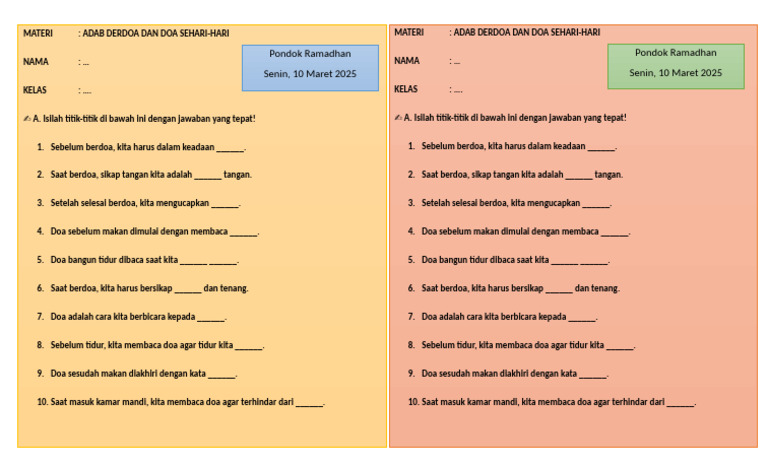 MATERI : ADAB BERDOA DAN DOA SEHARI-HARI

NAMA : ...

KELAS : ....

Pondok Ramadhan

Senin, 10 Maret 2025

✍ A. Isilah titik-titik di bawah ini dengan jawaban yang tepat!

1. Sebelum berdoa, kita harus dalam keadaan ______.

2. Saat berdoa, sikap tangan kita adalah ______ tangan.

3. Setelah selesai berdoa, kita mengucapkan ______.

4. Doa sebelum makan dimulai dengan membaca ______.

5. Doa bangun tidur dibaca saat kita ______ ______.

6. Saat berdoa, kita harus bersikap ______ dan tenang.

7. Doa adalah cara kita berbicara kepada ______.

8. Sebelum tidur, kita membaca doa agar tidur kita ______.

9. Doa sesudah makan diakhiri dengan kata ______.

10. Saat masuk kamar mandi, kita membaca doa agar terhindar dari ______.

MATERI : ADAB BERDOA DAN DOA SEHARI-HARI

NAMA : ...

KELAS : ....

Pondok Ramadhan

Senin, 10 Maret 2025

✍ A. Isilah titik-titik di bawah ini dengan jawaban yang tepat!

1. Sebelum berdoa, kita harus dalam keadaan ______.

2. Saat berdoa, sikap tangan kita adalah ______ tangan.

3. Setelah selesai berdoa, kita mengucapkan ______.

4. Doa sebelum makan dimulai dengan membaca ______.

5. Doa bangun tidur dibaca saat kita ______ ______.

6. Saat berdoa, kita harus bersikap ______ dan tenang.

7. Doa adalah cara kita berbicara kepada ______.

8. Sebelum tidur, kita membaca doa agar tidur kita ______.

9. Doa sesudah makan diakhiri dengan kata ______.

10. Saat masuk kamar mandi, kita membaca doa agar terhindar dari ______.